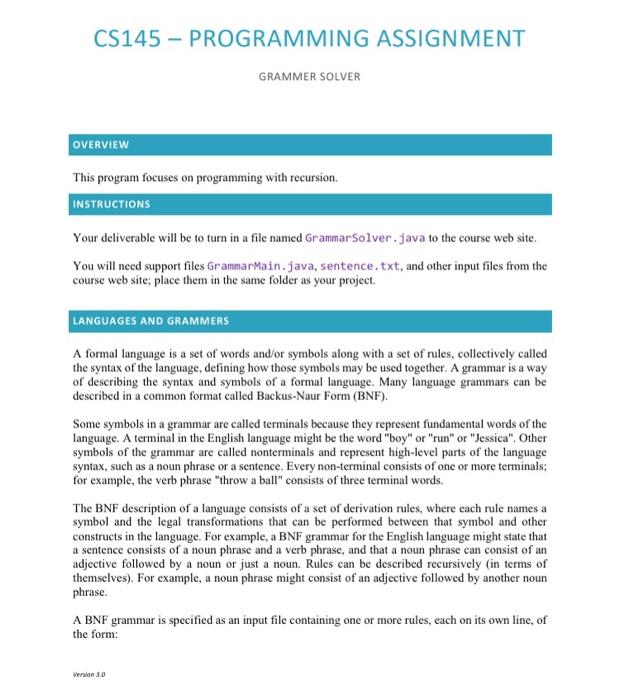 CS145 – PROGRAMMING ASSIGNMENT

GRAMMER SOLVER

OVERVIEW

This program focuses on programming with recursion.

INSTRUCTIONS

Your deliverable will be to turn in a file named GrammarSolver.java to the course web site.

You will need support files GrammarMain.java, sentence.txt, and other input files from the course web site; place them in the same folder as your project.

LANGUAGES AND GRAMMERS

A formal language is a set of words and/or symbols along with a set of rules, collectively called the syntax of the language, defining how those symbols may be used together. A grammar is a way of describing the syntax and symbols of a formal language. Many language grammars can be described in a common format called Backus-Naur Form (BNF).

Some symbols in a grammar are called terminals because they represent fundamental words of the language. A terminal in the English language might be the word "boy" or "run" or "Jessica". Other symbols of the grammar are called nonterminals and represent high-level parts of the language syntax, such as a noun phrase or a sentence. Every non-terminal consists of one or more terminals; for example, the verb phrase "throw a ball" consists of three terminal words.

The BNF description of a language consists of a set of derivation rules, where each rule names a symbol and the legal transformations that can be performed between that symbol and other constructs in the language. For example, a BNF grammar for the English language might state that a sentence consists of a noun phrase and a verb phrase, and that a noun phrase can consist of an adjective followed by a noun or just a noun. Rules can be described recursively (in terms of themselves). For example, a noun phrase might consist of an adjective followed by another noun phrase.

A BNF grammar is specified as an input file containing one or more rules, each on its own line, of the form:

Version 3.0